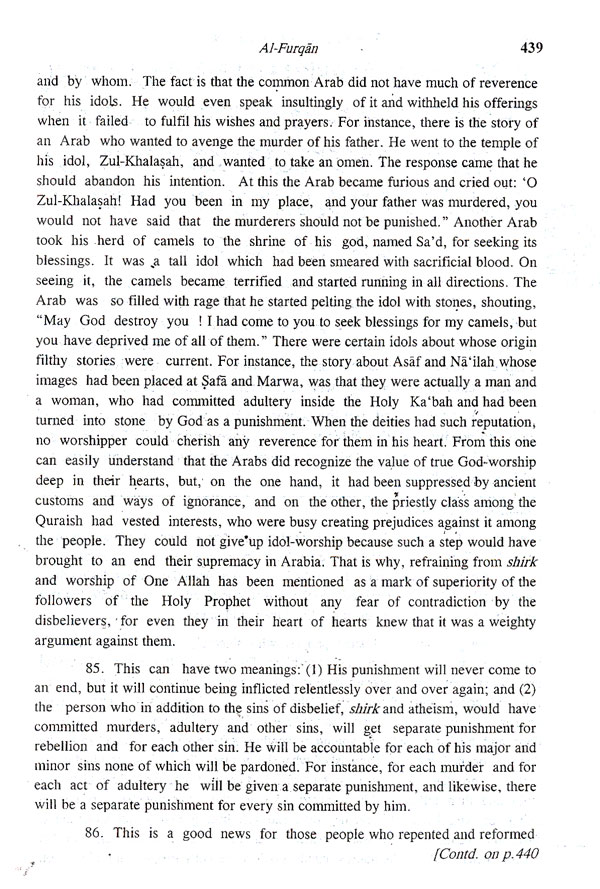 Al-Furqān 439

and by whom. The fact is that the common Arab did not have much of reverence for his idols. He would even speak insultingly of it and withheld his offerings when it failed to fulfil his wishes and prayers. For instance, there is the story of an Arab who wanted to avenge the murder of his father. He went to the temple of his idol, Zul-Khalaṣah, and wanted to take an omen. The response came that he should abandon his intention. At this the Arab became furious and cried out: 'O Zul-Khalaṣah! Had you been in my place, and your father was murdered, you would not have said that the murderers should not be punished." Another Arab took his herd of camels to the shrine of his god, named Sa'd, for seeking its blessings. It was a tall idol which had been smeared with sacrificial blood. On seeing it, the camels became terrified and started running in all directions. The Arab was so filled with rage that he started pelting the idol with stones, shouting, "May God destroy you ! I had come to you to seek blessings for my camels, but you have deprived me of all of them." There were certain idols about whose origin filthy stories were current. For instance, the story about Asāf and Nā'ilah whose images had been placed at Ṣafā and Marwa, was that they were actually a man and a woman, who had committed adultery inside the Holy Ka'bah and had been turned into stone by God as a punishment. When the deities had such reputation, no worshipper could cherish any reverence for them in his heart. From this one can easily understand that the Arabs did recognize the value of true God-worship deep in their hearts, but, on the one hand, it had been suppressed by ancient customs and ways of ignorance, and on the other, the priestly class among the Quraish had vested interests, who were busy creating prejudices against it among the people. They could not give up idol-worship because such a step would have brought to an end their supremacy in Arabia. That is why, refraining from shirk and worship of One Allah has been mentioned as a mark of superiority of the followers of the Holy Prophet without any fear of contradiction by the disbelievers, for even they in their heart of hearts knew that it was a weighty argument against them.

85. This can have two meanings: (1) His punishment will never come to an end, but it will continue being inflicted relentlessly over and over again; and (2) the person who in addition to the sins of disbelief, shirk and atheism, would have committed murders, adultery and other sins, will get separate punishment for rebellion and for each other sin. He will be accountable for each of his major and minor sins none of which will be pardoned. For instance, for each murder and for each act of adultery he will be given a separate punishment, and likewise, there will be a separate punishment for every sin committed by him.

86. This is a good news for those people who repented and reformed

[Contd. on p.440